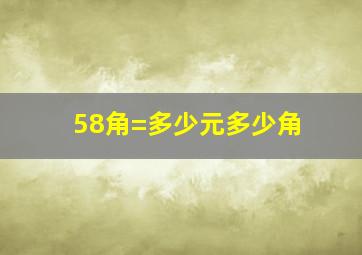 58角=多少元多少角